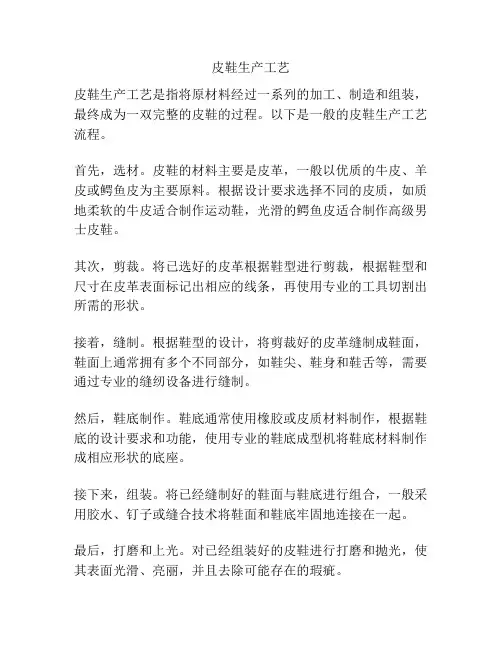 皮鞋生产工艺

皮鞋生产工艺是指将原材料经过一系列的加工、制造和组装，最终成为一双完整的皮鞋的过程。以下是一般的皮鞋生产工艺流程。

首先，选材。皮鞋的材料主要是皮革，一般以优质的牛皮、羊皮或鳄鱼皮为主要原料。根据设计要求选择不同的皮质，如质地柔软的牛皮适合制作运动鞋，光滑的鳄鱼皮适合制作高级男士皮鞋。

其次，剪裁。将已选好的皮革根据鞋型进行剪裁，根据鞋型和尺寸在皮革表面标记出相应的线条，再使用专业的工具切割出所需的形状。

接着，缝制。根据鞋型的设计，将剪裁好的皮革缝制成鞋面，鞋面上通常拥有多个不同部分，如鞋尖、鞋身和鞋舌等，需要通过专业的缝纫设备进行缝制。

然后，鞋底制作。鞋底通常使用橡胶或皮质材料制作，根据鞋底的设计要求和功能，使用专业的鞋底成型机将鞋底材料制作成相应形状的底座。

接下来，组装。将已经缝制好的鞋面与鞋底进行组合，一般采用胶水、钉子或缝合技术将鞋面和鞋底牢固地连接在一起。

最后，打磨和上光。对已经组装好的皮鞋进行打磨和抛光，使其表面光滑、亮丽，并且去除可能存在的瑕疵。